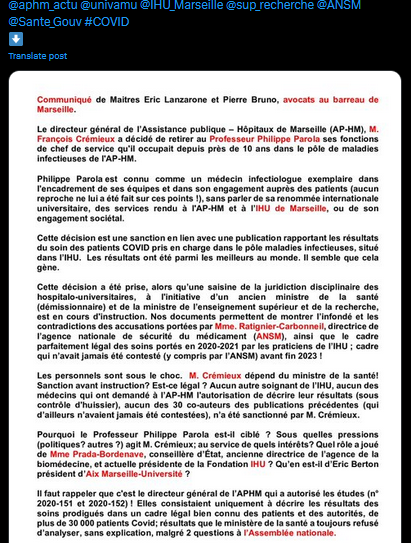 @aphm_actu @univamu @IHU_Marseille @sup_recherche @ANSM @Sante_Gouv #COVID
⬇️
Translate post

Communiqué de Maitres Eric Lanzarone et Pierre Bruno, avocats au barreau de Marseille.

Le directeur général de l'Assistance publique – Hôpitaux de Marseille (AP-HM), M. François Crémieux a décidé de retirer au Professeur Philippe Parola ses fonctions de chef de service qu'il occupait depuis près de 10 ans dans le pôle de maladies infectieuses de l'AP-HM.

Philippe Parola est connu comme un médecin infectiologue exemplaire dans l'encadrement de ses équipes et dans son engagement auprès des patients (aucun reproche ne lui a été fait sur ces points !), sans parler de sa renommée internationale universitaire, des services rendu à l'AP-HM et à l'IHU de Marseille, ou de son engagement sociétal.

Cette décision est une sanction en lien avec une publication rapportant les résultats du soin des patients COVID pris en charge dans le pôle maladies infectieuses, situé dans l'IHU. Les résultats ont été parmi les meilleurs au monde. Il semble que cela gène.

Cette décision a été prise, alors qu'une saisine de la juridiction disciplinaire des hospitalo-universitaires, à l'initiative d'un ancien ministre de la santé (démissionnaire) et de la ministre de l'enseignement supérieur et de la recherche, est en cours d'instruction. Nos documents permettent de montrer l'infondé et les contradictions des accusations portées par Mme. Ratignier-Carbonneil, directrice de l'agence nationale de sécurité du médicament (ANSM), ainsi que le cadre parfaitement légal des soins portés en 2020-2021 par les praticiens de l'IHU ; cadre qui n'avait jamais été contesté (y compris par l'ANSM) avant fin 2023 !

Les personnels sont sous le choc. M. Crémieux dépend du ministre de la santé! Sanction avant instruction? Est-ce légal ? Aucun autre soignant de l'IHU, aucun des médecins qui ont demandé à l'AP-HM l'autorisation de décrire leur résultats (sous contrôle d'huissier), aucun des 30 co-auteurs des publications précédentes (qui d'ailleurs n'avaient jamais été contestées), n'a été sanctionné par M. Crémieux.

Pourquoi le Professeur Philippe Parola est-il ciblé ? Sous quelles pressions (politiques? autres ?) agit M. Crémieux; au service de quels intérêts? Quel rôle a joué de Mme Prada-Bordenave, conseillère d'État, ancienne directrice de l'agence de la biomédecine, et actuelle présidente de la Fondation IHU ? Qu'en est-il d'Eric Berton président d'Aix Marseille-Université ?

Il faut rappeler que c'est le directeur général de l'APHM qui a autorisé les études (n° 2020-151 et 2020-152) ! Elles consistaient uniquement à décrire les résultats des soins prodigués dans un cadre légal bien connu des patients et des autorités, de plus de 30 000 patients Covid; résultats que le ministère de la santé a toujours refusé d'analyser, sans explication, malgré 2 questions à l'Assemblée nationale.